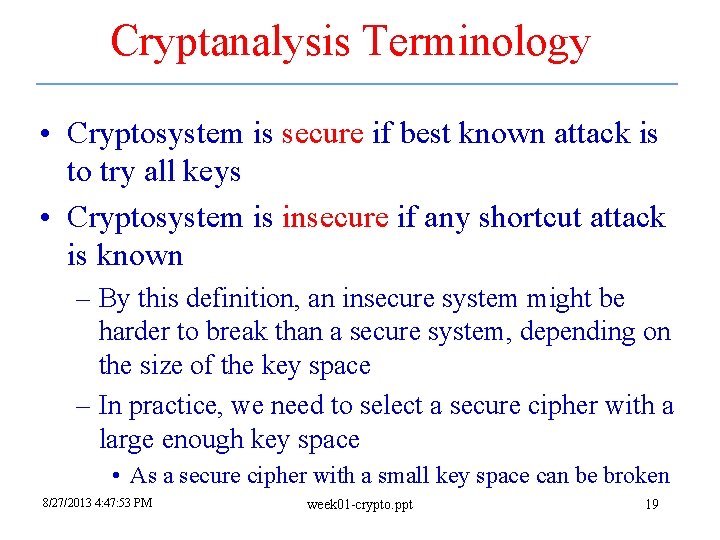 Cryptanalysis Terminology

• Cryptosystem is secure if best known attack is to try all keys

• Cryptosystem is insecure if any shortcut attack is known

– By this definition, an insecure system might be harder to break than a secure system, depending on the size of the key space

– In practice, we need to select a secure cipher with a large enough key space

• As a secure cipher with a small key space can be broken

8/27/2013 4:47:53 PM week01-crypto.ppt 19